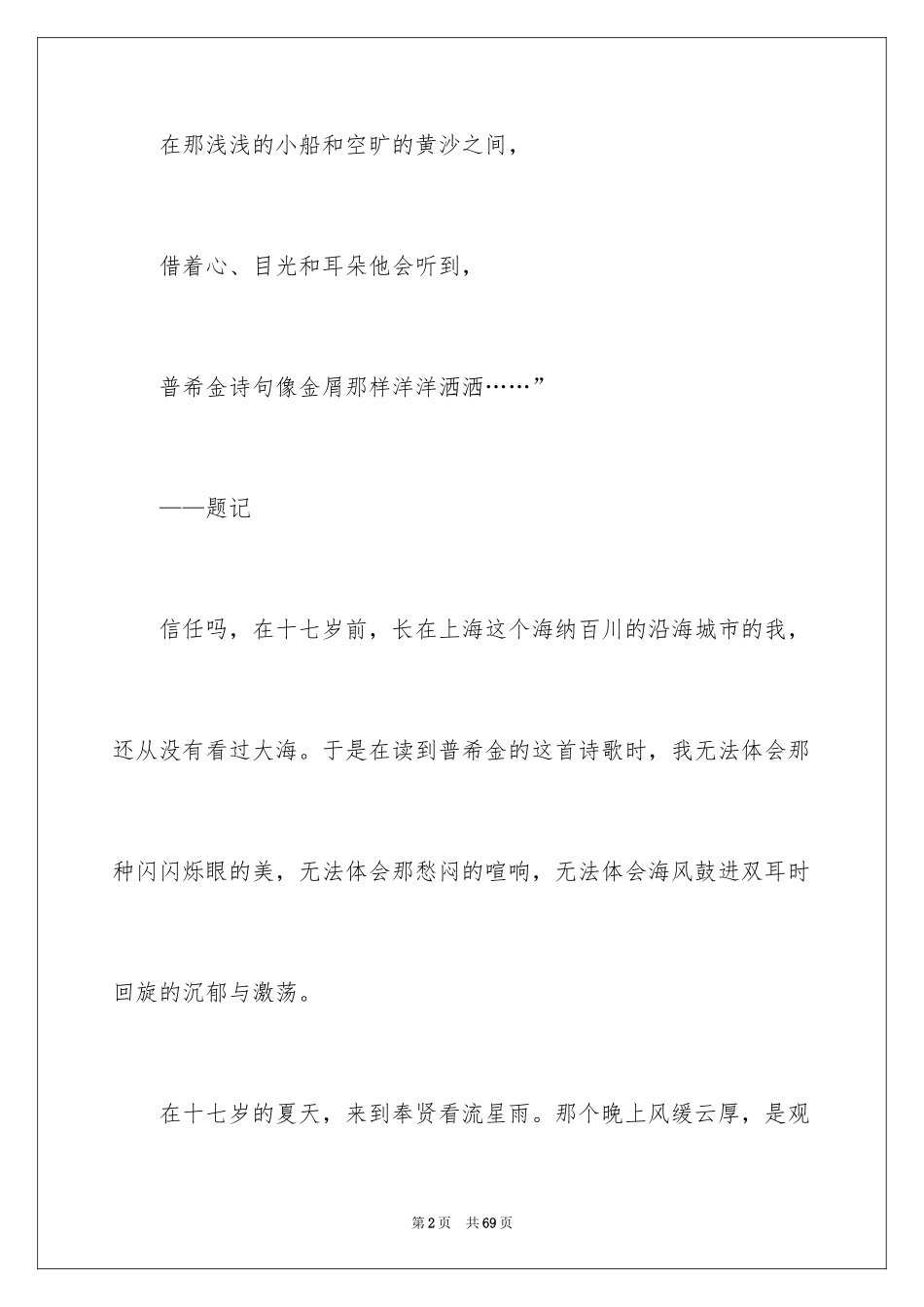 在那浅浅的小船和空旷的黄沙之间，

借着心、目光和耳朵他会听到，

普希金诗句像金屑那样洋洋洒洒……”

——题记

信任吗，在十七岁前，长在上海这个海纳百川的沿海城市的我，还从没有看过大海。于是在读到普希金的这首诗歌时，我无法体会那种闪闪烁眼的美，无法体会那愁闷的喧响，无法体会海风鼓进双耳时回旋的沉郁与激荡。

在十七岁的夏天，来到奉贤看流星雨。那个晚上风缓云厚，是观

第2页 共69页